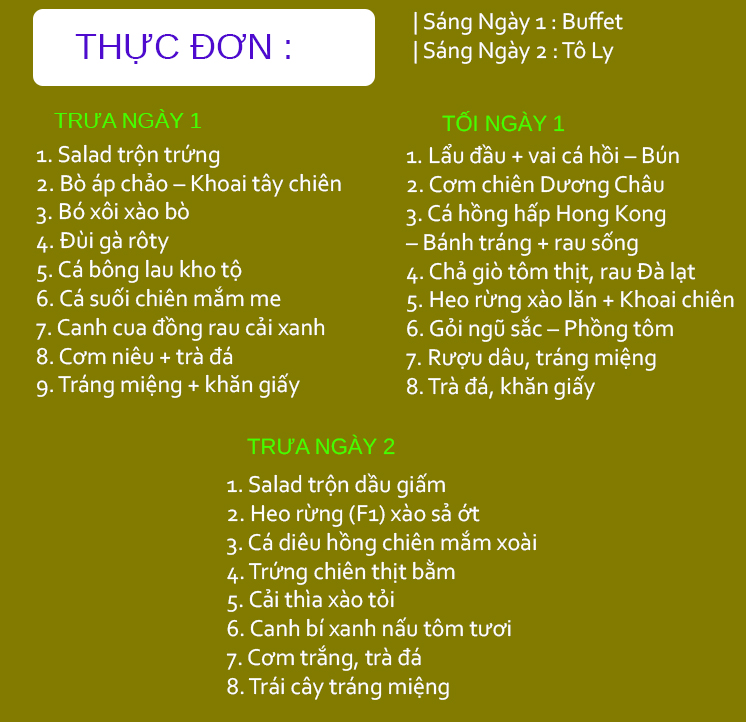 THỰC ĐƠN :

| Sáng Ngày 1 : Buffet
| Sáng Ngày 2 : Tô Ly

TRƯA NGÀY 1

1. Salad trộn trứng
2. Bò áp chảo – Khoai tây chiên
3. Bó xôi xào bò
4. Đùi gà rôty
5. Cá bông lau kho tộ
6. Cá suối chiên mắm me
7. Canh cua đồng rau cải xanh
8. Cơm niêu + trà đá
9. Tráng miệng + khăn giấy

TỐI NGÀY 1

1. Lẩu đầu + vai cá hồi – Bún
2. Cơm chiên Dương Châu
3. Cá hồng hấp Hong Kong – Bánh tráng + rau sống
4. Chả giò tôm thịt, rau Đà lạt
5. Heo rừng xào lăn + Khoai chiên
6. Gỏi ngũ sắc – Phồng tôm
7. Rượu dâu, tráng miệng
8. Trà đá, khăn giấy

TRƯA NGÀY 2

1. Salad trộn dầu giấm
2. Heo rừng (F1) xào sả ớt
3. Cá diêu hồng chiên mắm xoài
4. Trứng chiên thịt bằm
5. Cải thìa xào tỏi
6. Canh bí xanh nấu tôm tươi
7. Cơm trắng, trà đá
8. Trái cây tráng miệng